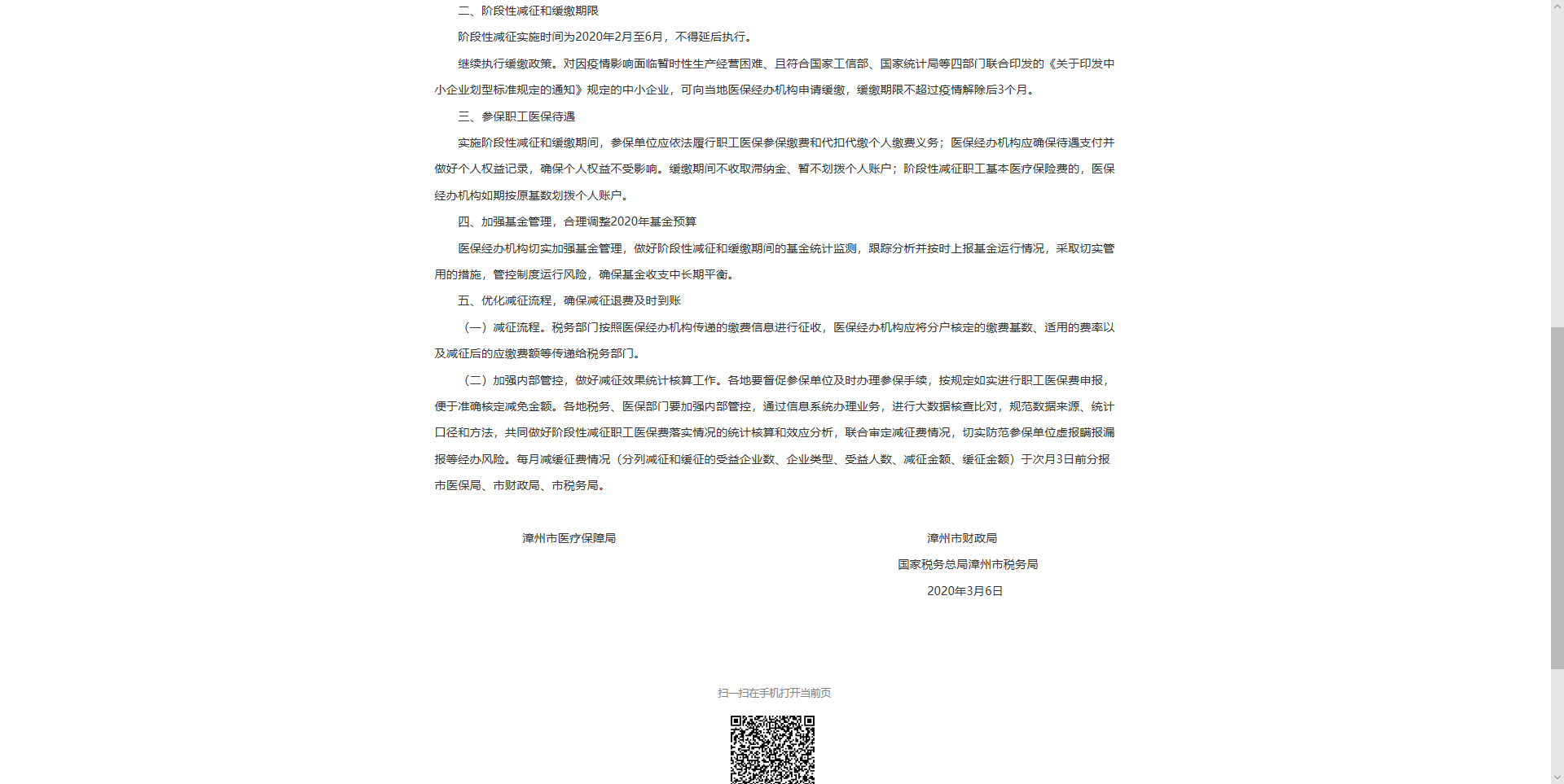 二、阶段性减征和缓缴期限

阶段性减征实施时间为2020年2月至6月，不得延后执行。

继续执行缓缴政策。对因疫情影响面临暂时性生产经营困难、且符合国家工信部、国家统计局等四部门联合印发的《关于印发中小企业划型标准规定的通知》规定的中小企业，可向当地医保经办机构申请缓缴，缓缴期限不超过疫情解除后3个月。

三、参保职工医保待遇

实施阶段性减征和缓缴期间，参保单位应依法履行职工医保参保缴费和代扣代缴个人缴费义务；医保经办机构应确保待遇支付并做好个人权益记录，确保个人权益不受影响。缓缴期间不收取滞纳金、暂不划拨个人账户；阶段性减征职工基本医疗保险费的，医保经办机构如期按原基数划拨个人账户。

四、加强基金管理，合理调整2020年基金预算

医保经办机构切实加强基金管理，做好阶段性减征和缓缴期间的基金统计监测，跟踪分析并按时上报基金运行情况，采取切实管用的措施，管控制度运行风险，确保基金收支中长期平衡。

五、优化减征流程，确保减征退费及时到账

（一）减征流程。税务部门按照医保经办机构传递的缴费信息进行征收，医保经办机构应将分户核定的缴费基数、适用的费率以及减征后的应缴费额等传递给税务部门。

（二）加强内部管控，做好减征效果统计核算工作。各地要督促参保单位及时办理参保手续，按规定如实进行职工医保费申报，便于准确核定减免金额。各地税务、医保部门要加强内部管控，通过信息系统办理业务，进行大数据核查比对，规范数据来源、统计口径和方法，共同做好阶段性减征职工医保费落实情况的统计核算和效应分析，联合审定减征费情况，切实防范参保单位虚报瞒报漏报等经办风险。每月减缓征费情况（分列减征和缓征的受益企业数、企业类型、受益人数、减征金额、缓征金额）于次月3日前分报市医保局、市财政局、市税务局。

漳州市医疗保障局

漳州市财政局

国家税务总局漳州市税务局

2020年3月6日

扫一扫在手机打开当前页